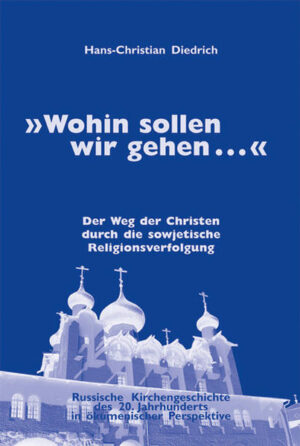 Hans-Christian Diedrich

»Wohin sollen wir gehen...«

Der Weg der Christen durch die sowjetische Religionsverfolgung

Russische Kirchengeschichte des 20. Jahrhunderts in ökumenischer Perspektive